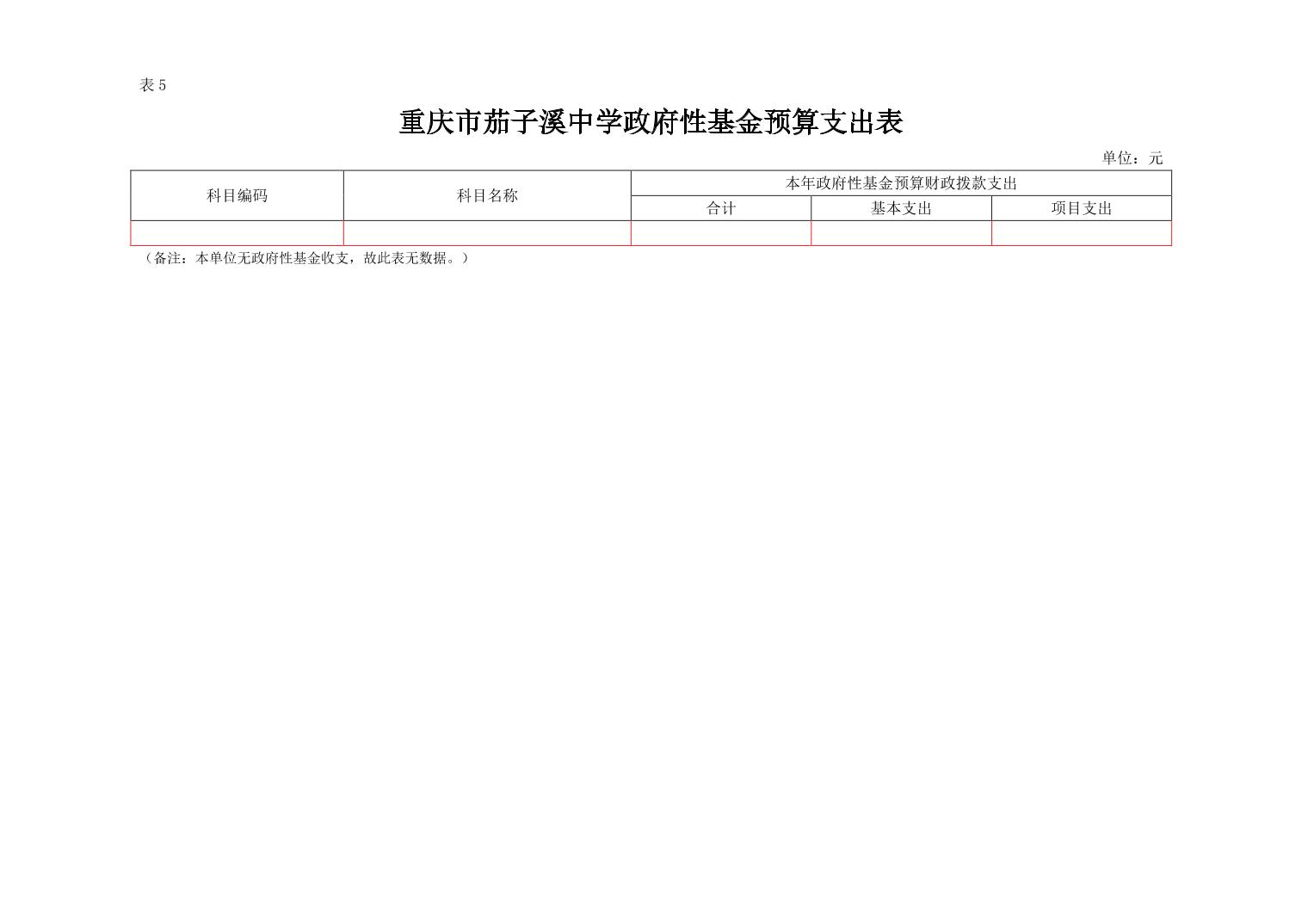 表 5

重庆市茄子溪中学政府性基金预算支出表

单位：元

| 科目编码 | 科目名称 | 本年政府性基金预算财政拨款支出 | | |
|---|---|---|---|---|
| | | 合计 | 基本支出 | 项目支出 |
| | | | | |

（备注：本单位无政府性基金收支，故此表无数据。）